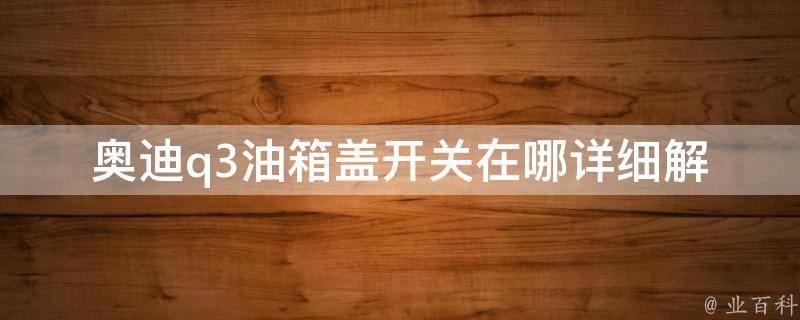 奥迪q3油箱盖开关在哪详细解

@ 业百科